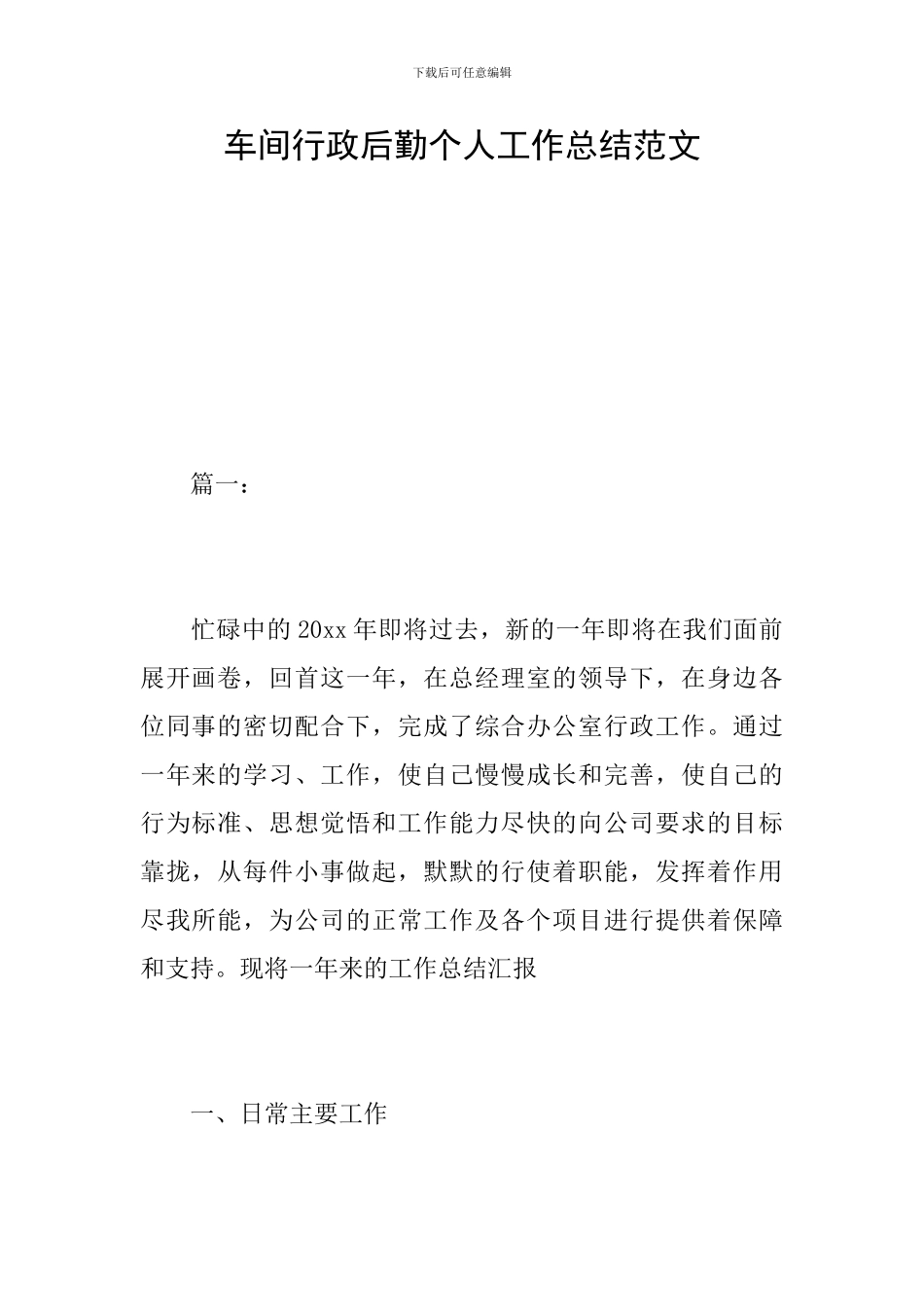 下载后可任意编辑

车间行政后勤个人工作总结范文

篇一：

忙碌中的20xx年即将过去，新的一年即将在我们面前展开画卷，回首这一年，在总经理室的领导下，在身边各位同事的密切配合下，完成了综合办公室行政工作。通过一年来的学习、工作，使自己慢慢成长和完善，使自己的行为标准、思想觉悟和工作能力尽快的向公司要求的目标靠拢，从每件小事做起，默默的行使着职能，发挥着作用尽我所能，为公司的正常工作及各个项目进行提供着保障和支持。现将一年来的工作总结汇报

一、日常主要工作